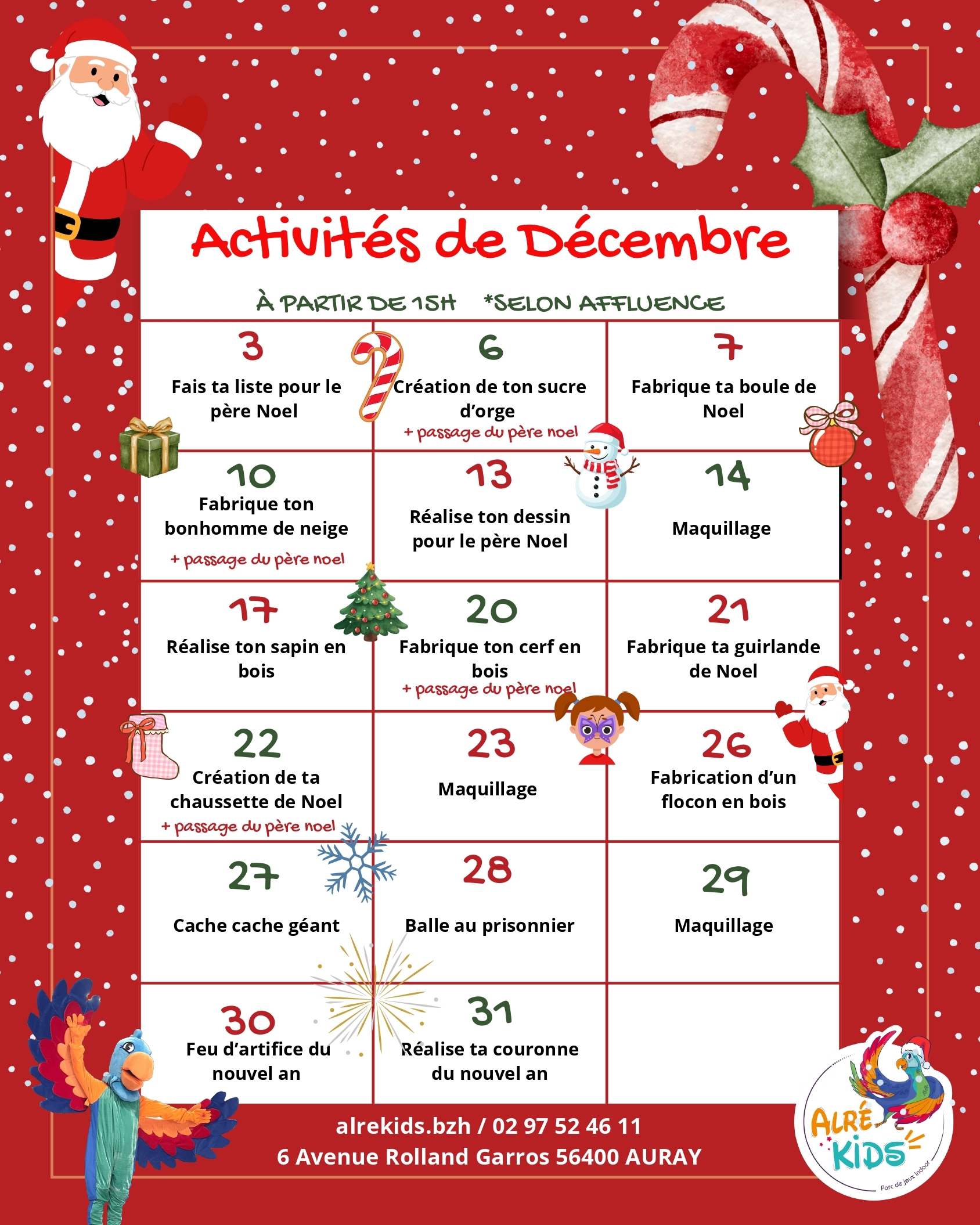 Activités de Décembre

À PARTIR DE 15H *SELON AFFLUENCE

| 3 Fais ta liste pour le père Noel | 6 Création de ton sucre d'orge + passage du père noel | 7 Fabrique ta boule de Noel |
|---|---|---|
| 10 Fabrique ton bonhomme de neige + passage du père noel | 13 Réalise ton dessin pour le père Noel | 14 Maquillage |
| 17 Réalise ton sapin en bois | 20 Fabrique ton cerf en bois + passage du père noel | 21 Fabrique ta guirlande de Noel |
| 22 Création de ta chaussette de Noel + passage du père noel | 23 Maquillage | 26 Fabrication d'un flocon en bois |
| 27 Cache cache géant | 28 Balle au prisonnier | 29 Maquillage |
| 30 Feu d'artifice du nouvel an | 31 Réalise ta couronne du nouvel an | |

alrekids.bzh / 02 97 52 46 11
6 Avenue Rolland Garros 56400 AURAY

ALRÉ KIDS
Parc de jeux indoor